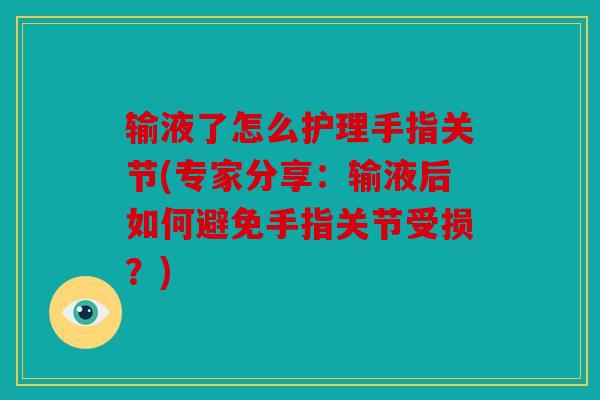 输液了怎么护理手指关节(专家分享：输液后如何避免手指关节受损？)